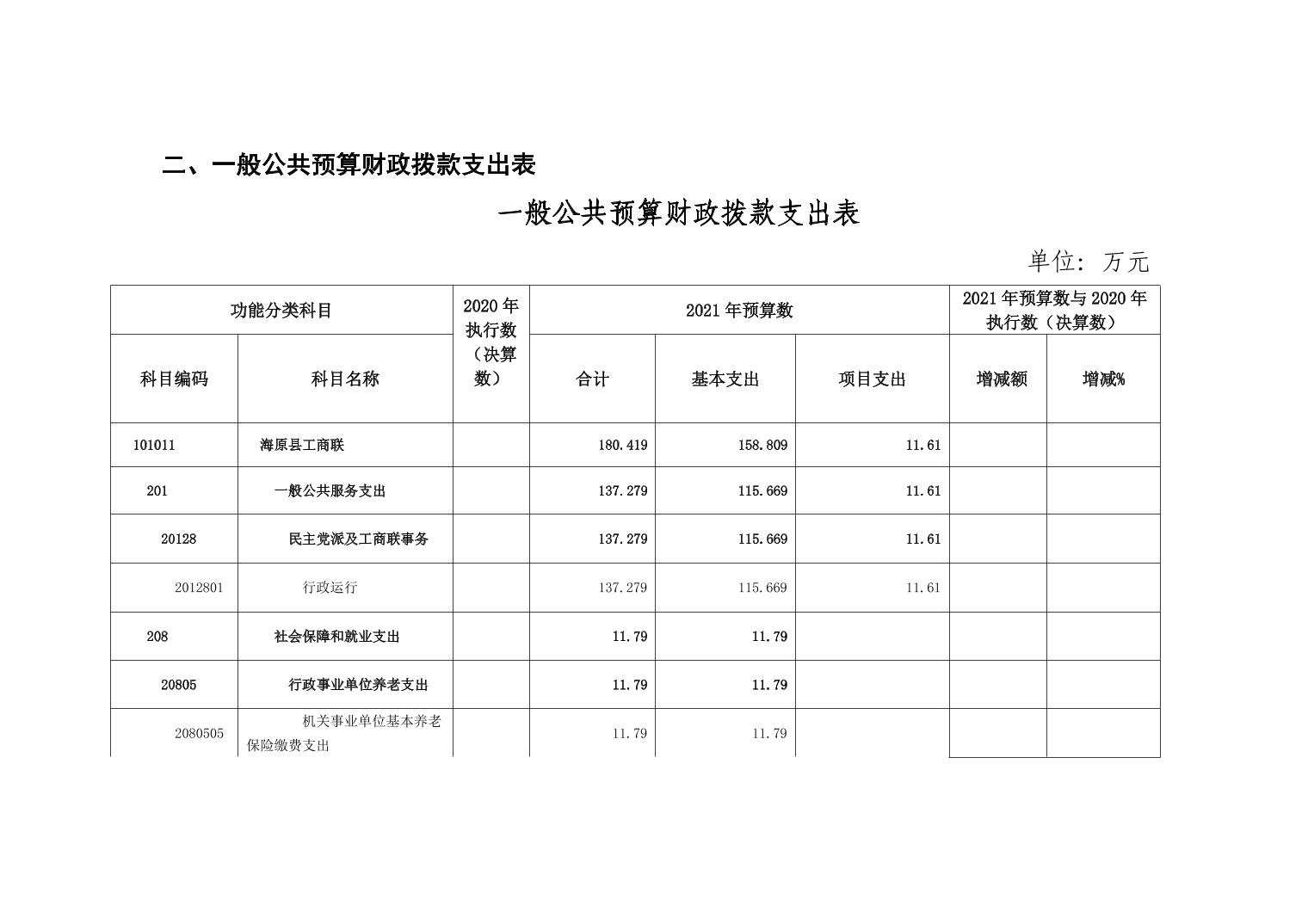 二、一般公共预算财政拨款支出表

一般公共预算财政拨款支出表

单位：万元

| 功能分类科目 | | 2020年执行数（决算数） | 2021年预算数 | | | 2021年预算数与2020年执行数（决算数） | |
|---|---|---|---|---|---|---|---|
| 科目编码 | 科目名称 | | 合计 | 基本支出 | 项目支出 | 增减额 | 增减% |
| 101011 | 海原县工商联 | | 180.419 | 158.809 | 11.61 | | |
| 201 | 一般公共服务支出 | | 137.279 | 115.669 | 11.61 | | |
| 20128 | 民主党派及工商联事务 | | 137.279 | 115.669 | 11.61 | | |
| 2012801 | 行政运行 | | 137.279 | 115.669 | 11.61 | | |
| 208 | 社会保障和就业支出 | | 11.79 | 11.79 | | | |
| 20805 | 行政事业单位养老支出 | | 11.79 | 11.79 | | | |
| 2080505 | 机关事业单位基本养老保险缴费支出 | | 11.79 | 11.79 | | | |